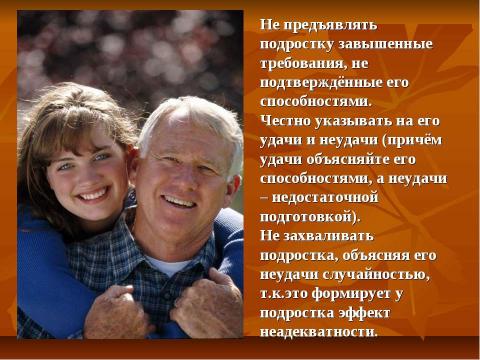 Не предъявлять подростку завышенные требования, не подтверждённые его способностями.
Честно указывать на его удачи и неудачи (причём удачи объясняйте его способностями, а неудачи – недостаточной подготовкой).
Не захваливать подростка, объясняя его неудачи случайностью, т.к.это формирует у подростка эффект неадекватности.